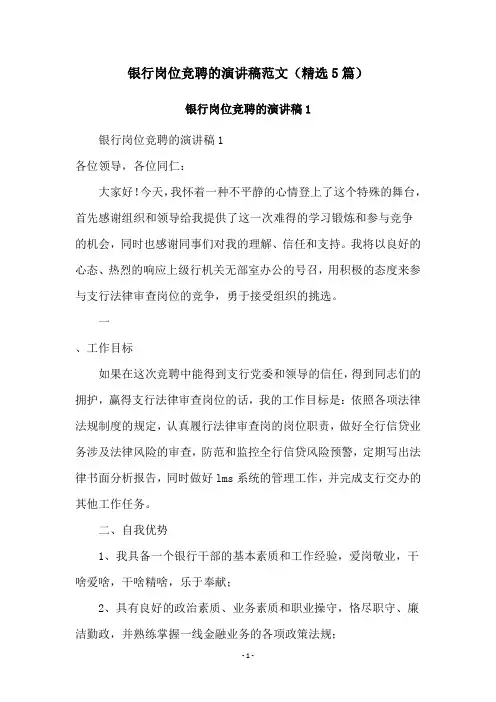 银行岗位竞聘的演讲稿范文（精选5篇）

银行岗位竞聘的演讲稿1

银行岗位竞聘的演讲稿1

各位领导，各位同仁：

大家好！今天，我怀着一种不平静的心情登上了这个特殊的舞台，首先感谢组织和领导给我提供了这一次难得的学习锻炼和参与竞争的机会，同时也感谢同事们对我的理解、信任和支持。我将以良好的心态、热烈的响应上级行机关无部室办公的号召，用积极的态度来参与支行法律审查岗位的竞争，勇于接受组织的挑选。

一

、工作目标

如果在这次竞聘中能得到支行党委和领导的信任，得到同志们的拥护，赢得支行法律审查岗位的话，我的工作目标是：依照各项法律法规制度的规定，认真履行法律审查岗的岗位职责，做好全行信贷业务涉及法律风险的审查，防范和监控全行信贷风险预警，定期写出法律书面分析报告，同时做好lms系统的管理工作，并完成支行交办的其他工作任务。

二、自我优势

1、我具备一个银行干部的基本素质和工作经验，爱岗敬业，干啥爱啥，干啥精啥，乐于奉献；

2、具有良好的政治素质、业务素质和职业操守，恪尽职守、廉洁勤政，并熟练掌握一线金融业务的各项政策法规；

-1-